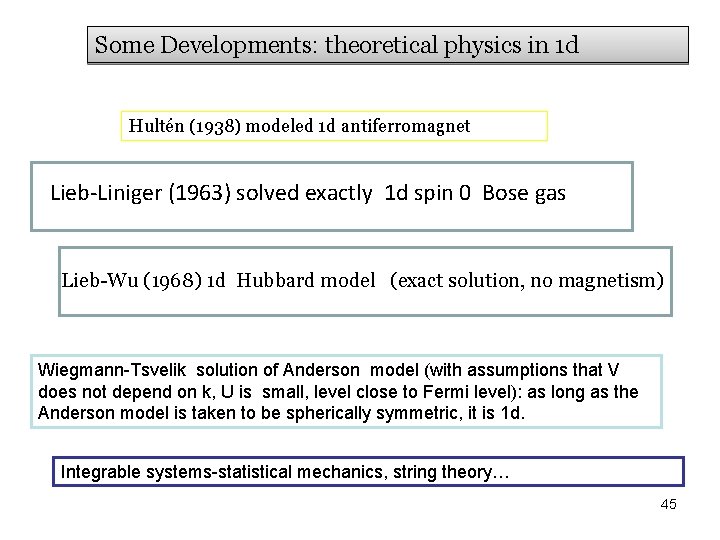 Some Developments: theoretical physics in 1d

Hultén (1938) modeled 1d antiferromagnet

Lieb-Liniger (1963) solved exactly 1d spin 0 Bose gas

Lieb-Wu (1968) 1d Hubbard model (exact solution, no magnetism)

Wiegmann-Tsvelik solution of Anderson model (with assumptions that V does not depend on k, U is small, level close to Fermi level): as long as the Anderson model is taken to be spherically symmetric, it is 1d.

Integrable systems-statistical mechanics, string theory…

45